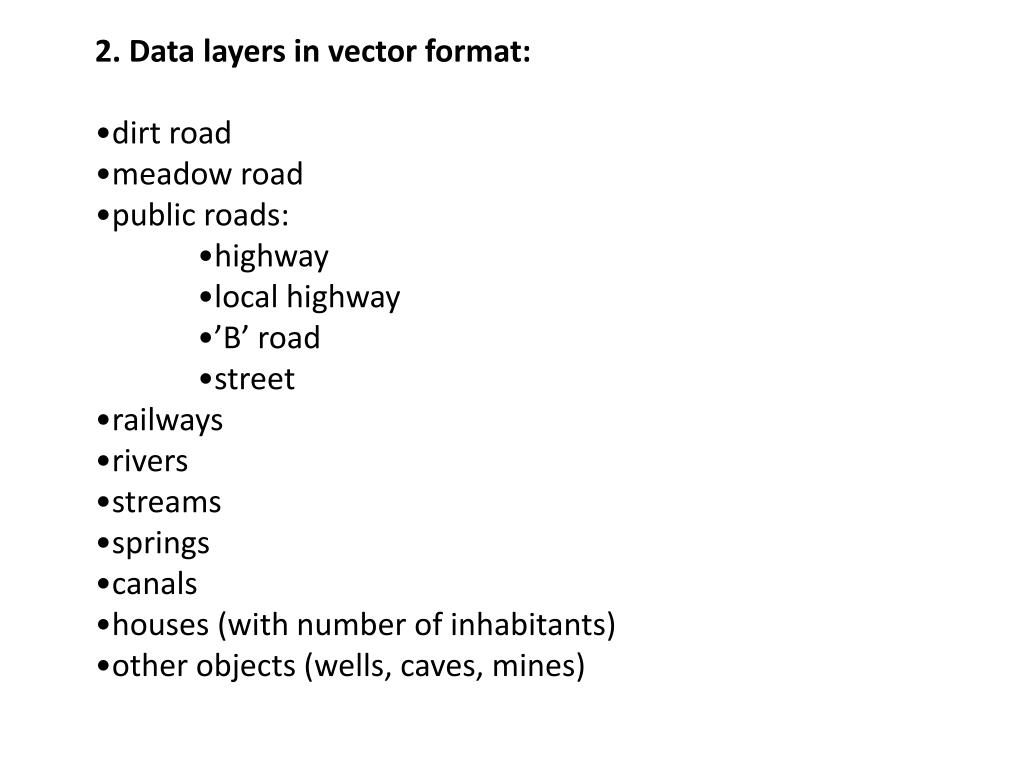 2. Data layers in vector format:

•dirt road
•meadow road
•public roads:
•highway
•local highway
•’B’ road
•street
•railways
•rivers
•streams
•springs
•canals
•houses (with number of inhabitants)
•other objects (wells, caves, mines)